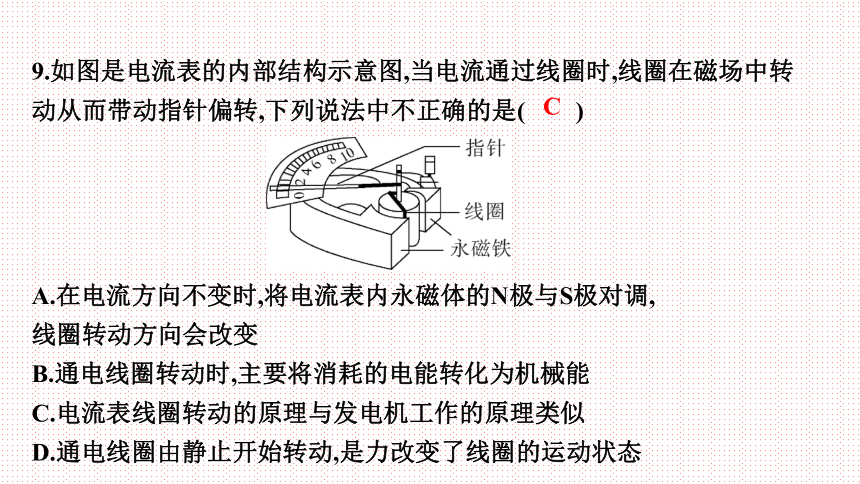 9.如图是电流表的内部结构示意图,当电流通过线圈时,线圈在磁场中转动从而带动指针偏转,下列说法中不正确的是( C )

0 2 4 6 8 10

指针

线圈

永磁铁

A.在电流方向不变时,将电流表内永磁体的N极与S极对调,线圈转动方向会改变

B.通电线圈转动时,主要将消耗的电能转化为机械能

C.电流表线圈转动的原理与发电机工作的原理类似

D.通电线圈由静止开始转动,是力改变了线圈的运动状态